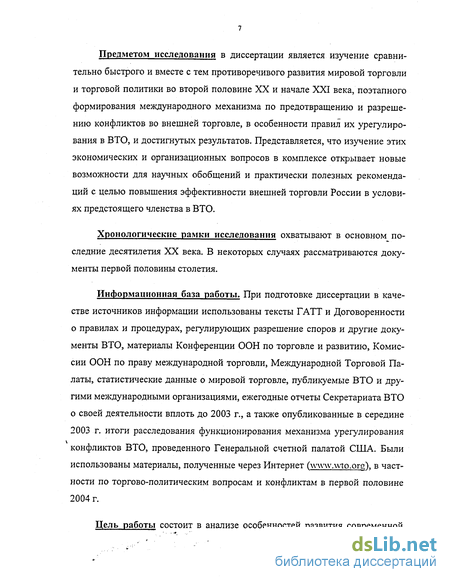 7

Предметом исследования в диссертации является изучение сравнительно быстрого и вместе с тем противоречивого развития мировой торговли и торговой политики во второй половине XX и начале XXI века, поэтапного формирования международного механизма по предотвращению и разрешению конфликтов во внешней торговле, в особенности правил их урегулирования в ВТО, и достигнутых результатов. Представляется, что изучение этих экономических и организационных вопросов в комплексе открывает новые возможности для научных обобщений и практически полезных рекомендаций с целью повышения эффективности внешней торговли России в условиях предстоящего членства в ВТО.

Хронологические рамки исследования охватывают в основном последние десятилетия XX века. В некоторых случаях рассматриваются документы первой половины столетия.

Информационная база работы. При подготовке диссертации в качестве источников информации использованы тексты ГАТТ и Договоренности о правилах и процедурах, регулирующих разрешение споров и другие документы ВТО, материалы Конференции ООН по торговле и развитию, Комиссии ООН по праву международной торговли, Международной Торговой Палаты, статистические данные о мировой торговле, публикуемые ВТО и другими международными организациями, ежегодные отчеты Секретариата ВТО о своей деятельности вплоть до 2003 г., а также опубликованные в середине 2003 г. итоги расследования функционирования механизма урегулирования конфликтов ВТО, проведенного Генеральной счетной палатой США. Были использованы материалы, полученные через Интернет (www.wto.org), в частности по торгово-политическим вопросам и конфликтам в первой половине 2004 г.

Цель работы состоит в анализе особенностей развития современной

dsLib.net
библиотека диссертаций